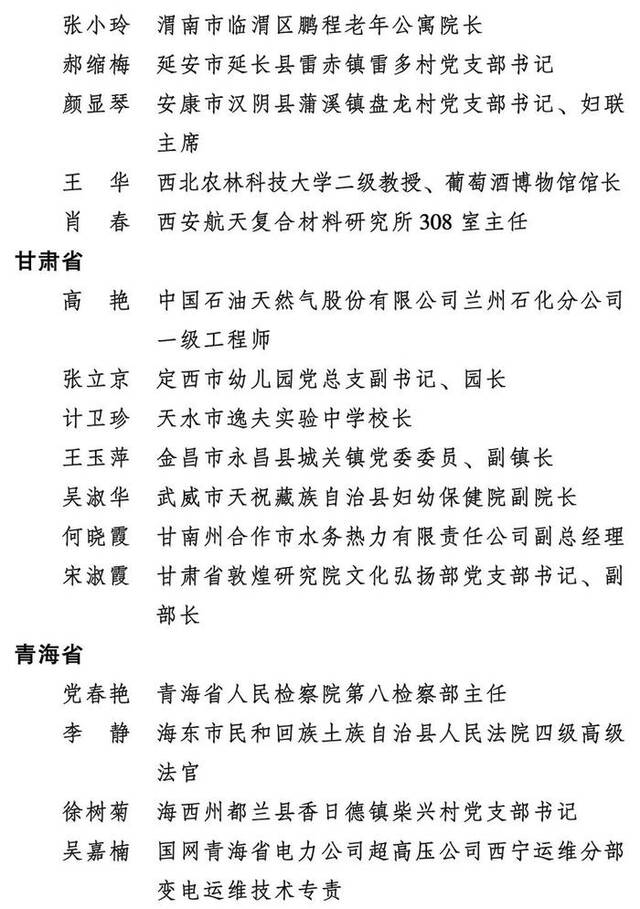 张小玲　渭南市临渭区鹏程老年公寓院长
郝缩梅　延安市延长县雷赤镇雷多村党支部书记
颜显琴　安康市汉阴县蒲溪镇盘龙村党支部书记、妇联主席
王　华　西北农林科技大学二级教授、葡萄酒博物馆馆长
肖　春　西安航天复合材料研究所308室主任

甘肃省

高　艳　中国石油天然气股份有限公司兰州石化分公司一级工程师
张立京　定西市幼儿园党总支副书记、园长
计卫珍　天水市逸夫实验中学校长
王玉萍　金昌市永昌县城关镇党委委员、副镇长
吴淑华　武威市天祝藏族自治县妇幼保健院副院长
何晓霞　甘南州合作市水务热力有限责任公司副总经理
宋淑霞　甘肃省敦煌研究院文化弘扬部党支部书记、副部长

青海省

党春艳　青海省人民检察院第八检察部主任
李　静　海东市民和回族土族自治县人民法院四级高级法官
徐树菊　海西州都兰县香日德镇柴兴村党支部书记
吴嘉楠　国网青海省电力公司超高压公司西宁运维分部变电运维技术专责